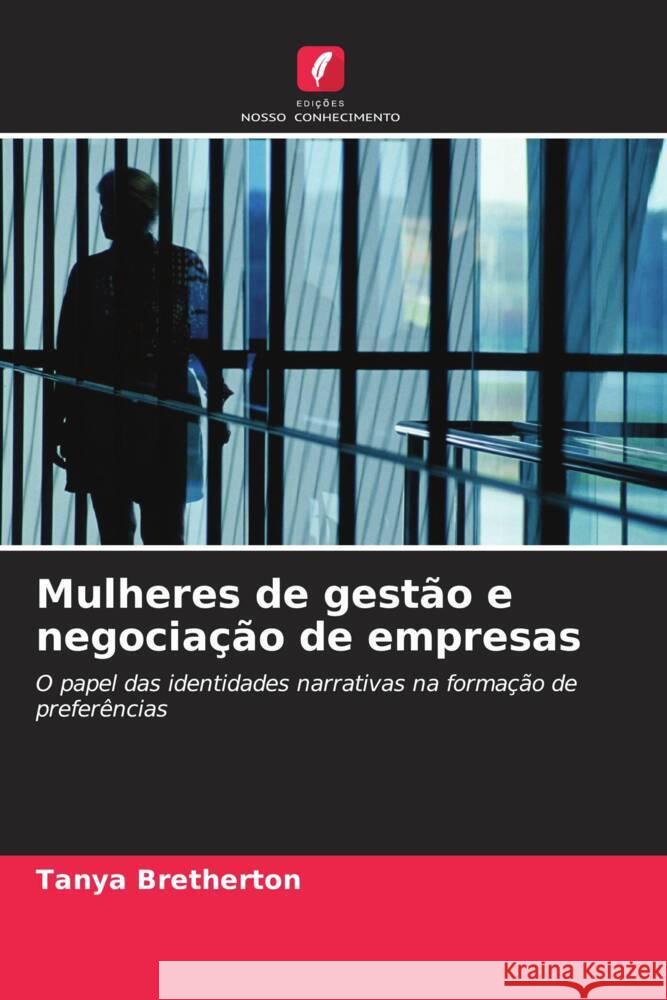 EDIÇÕES
NOSSO CONHECIMENTO

Mulheres de gestão e negociação de empresas

O papel das identidades narrativas na formação de preferências

Tanya Bretherton